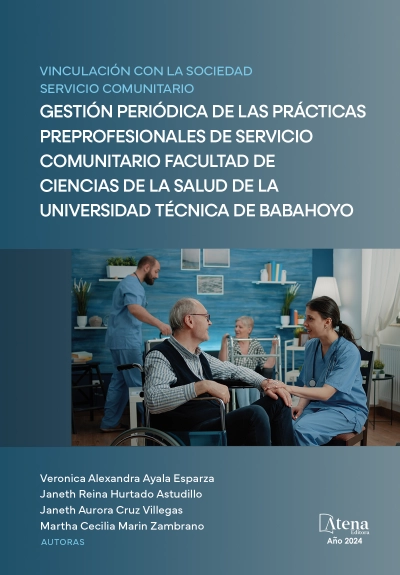 VINCULACIÓN CON LA SOCIEDAD
SERVICIO COMUNITARIO

GESTIÓN PERIÓDICA DE LAS PRÁCTICAS PREPROFESIONALES DE SERVICIO COMUNITARIO FACULTAD DE CIENCIAS DE LA SALUD DE LA UNIVERSIDAD TÉCNICA DE BABAHOYO

Veronica Alexandra Ayala Esparza
Janeth Reina Hurtado Astudillo
Janeth Aurora Cruz Villegas
Martha Cecilia Marin Zambrano
AUTORAS

Atena
Editora
Año 2024